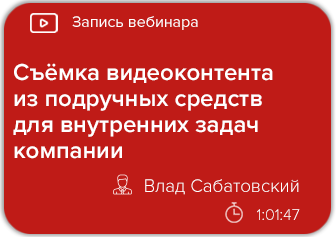 Запись вебинара

Съёмка видеоконтента из подручных средств для внутренних задач компании

Влад Сабатовский

1:01:47